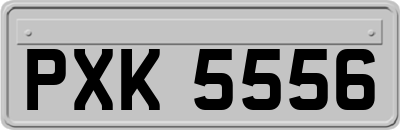 PXK 5556